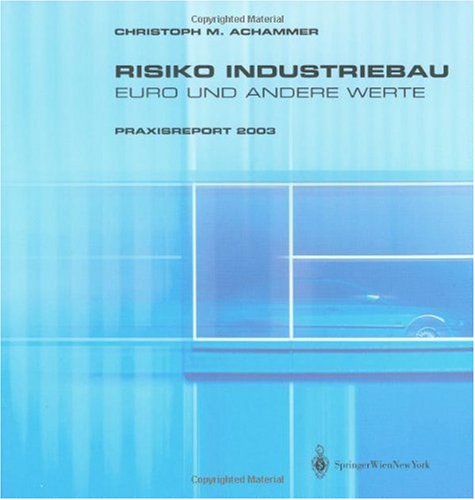 Copyrighted Material

CHRISTOPH M. ACHAMMER

RISIKO INDUSTRIEBAU
EURO UND ANDERE WERTE

PRAXISREPORT 2003

SpringerWienNewYork

Copyrighted Material